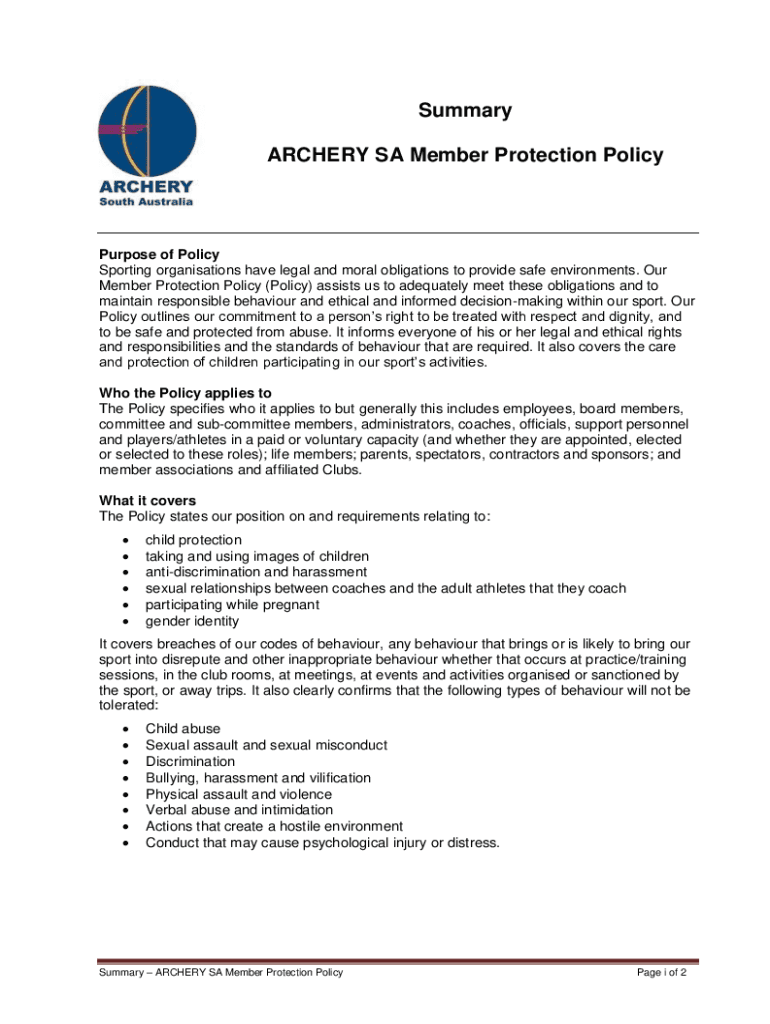 ARCHERY
South Australia

Summary

ARCHERY SA Member Protection Policy

Purpose of Policy
Sporting organisations have legal and moral obligations to provide safe environments. Our Member Protection Policy (Policy) assists us to adequately meet these obligations and to maintain responsible behaviour and ethical and informed decision-making within our sport. Our Policy outlines our commitment to a person's right to be treated with respect and dignity, and to be safe and protected from abuse. It informs everyone of his or her legal and ethical rights and responsibilities and the standards of behaviour that are required. It also covers the care and protection of children participating in our sport's activities.

Who the Policy applies to
The Policy specifies who it applies to but generally this includes employees, board members, committee and sub-committee members, administrators, coaches, officials, support personnel and players/athletes in a paid or voluntary capacity (and whether they are appointed, elected or selected to these roles); life members; parents, spectators, contractors and sponsors; and member associations and affiliated Clubs.

What it covers
The Policy states our position on and requirements relating to:
• child protection
• taking and using images of children
• anti-discrimination and harassment
• sexual relationships between coaches and the adult athletes that they coach
• participating while pregnant
• gender identity

It covers breaches of our codes of behaviour, any behaviour that brings or is likely to bring our sport into disrepute and other inappropriate behaviour whether that occurs at practice/training sessions, in the club rooms, at meetings, at events and activities organised or sanctioned by the sport, or away trips. It also clearly confirms that the following types of behaviour will not be tolerated:
• Child abuse
• Sexual assault and sexual misconduct
• Discrimination
• Bullying, harassment and vilification
• Physical assault and violence
• Verbal abuse and intimidation
• Actions that create a hostile environment
• Conduct that may cause psychological injury or distress.

Summary – ARCHERY SA Member Protection Policy
Page i of 2